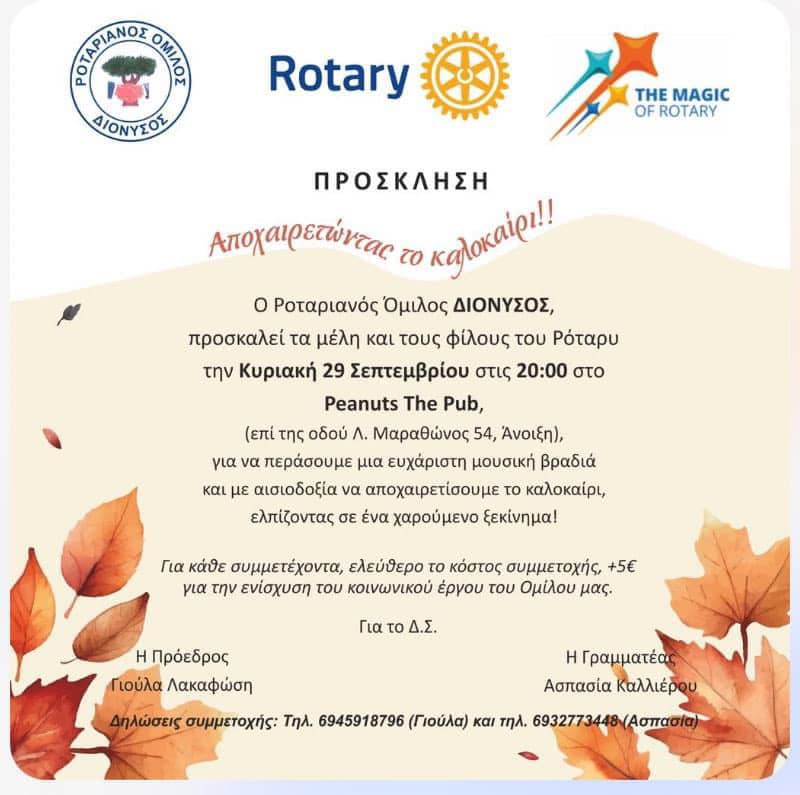 ΡΟΤΑΡΙΑΝΟΣ ΟΜΙΛΟΣ ΔΙΟΝΥΣΟΣ

Rotary

THE MAGIC OF ROTARY

ΠΡΟΣΚΛΗΣΗ

Αποχαιρετώντας το καλοκαίρι!!

Ο Ροταριανός Όμιλος ΔΙΟΝΥΣΟΣ, προσκαλεί τα μέλη και τους φίλους του Ρόταρυ την Κυριακή 29 Σεπτεμβρίου στις 20:00 στο Peanuts The Pub, (επί της οδού Λ. Μαραθώνος 54, Άνοιξη), για να περάσουμε μια ευχάριστη μουσική βραδιά και με αισιοδοξία να αποχαιρετίσουμε το καλοκαίρι, ελπίζοντας σε ένα χαρούμενο ξεκίνημα!

Για κάθε συμμετέχοντα, ελεύθερο το κόστος συμμετοχής, +5€ για την ενίσχυση του κοινωνικού έργου του Ομίλου μας.

Για το Δ.Σ.

Η Πρόεδρος
Γιούλα Λακαφώση

Η Γραμματέας
Ασπασία Καλλιέρου

Δηλώσεις συμμετοχής: Τηλ. 6945918796 (Γιούλα) και τηλ. 6932773448 (Ασπασία)